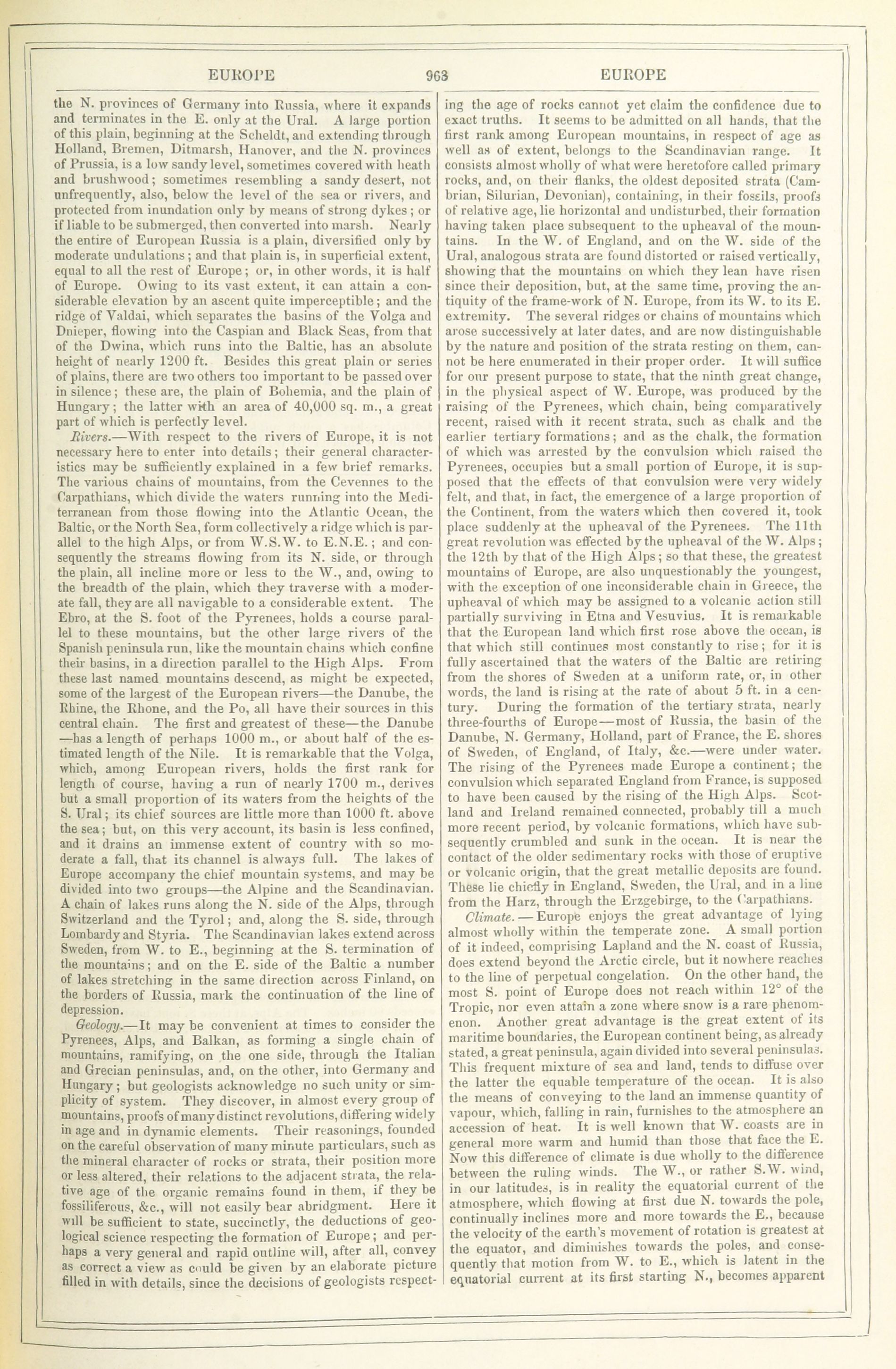 EUROPE 963 EUROPE

the N. provinces of Germany into Russia, where it expands and terminates in the E. only at the Ural. A large portion of this plain, beginning at the Scheldt, and extending through Holland, Bremen, Ditmarsh, Hanover, and the N. provinces of Prussia, is a low sandy level, sometimes covered with heath and brushwood; sometimes resembling a sandy desert, not unfrequently, also, below the level of the sea or rivers, and protected from inundation only by means of strong dykes; or if liable to be submerged, then converted into marsh. Nearly the entire of European Russia is a plain, diversified only by moderate undulations; and that plain is, in superficial extent, equal to all the rest of Europe; or, in other words, it is half of Europe. Owing to its vast extent, it can attain a considerable elevation by an ascent quite imperceptible; and the ridge of Valdai, which separates the basins of the Volga and Dnieper, flowing into the Caspian and Black Seas, from that of the Dwina, which runs into the Baltic, has an absolute height of nearly 1200 ft. Besides this great plain or series of plains, there are two others too important to be passed over in silence; these are, the plain of Bohemia, and the plain of Hungary; the latter with an area of 40,000 sq. m., a great part of which is perfectly level.

Rivers.—With respect to the rivers of Europe, it is not necessary here to enter into details; their general characteristics may be sufficiently explained in a few brief remarks. The various chains of mountains, from the Cevennes to the Carpathians, which divide the waters running into the Mediterranean from those flowing into the Atlantic Ocean, the Baltic, or the North Sea, form collectively a ridge which is parallel to the high Alps, or from W.S.W. to E.N.E.; and consequently the streams flowing from its N. side, or through the plain, all incline more or less to the W., and, owing to the breadth of the plain, which they traverse with a moderate fall, they are all navigable to a considerable extent. The Ebro, at the S. foot of the Pyrenees, holds a course parallel to these mountains, but the other large rivers of the Spanish peninsula run, like the mountain chains which confine their basins, in a direction parallel to the High Alps. From these last named mountains descend, as might be expected, some of the largest of the European rivers—the Danube, the Rhine, the Rhone, and the Po, all have their sources in this central chain. The first and greatest of these—the Danube—has a length of perhaps 1000 m., or about half of the estimated length of the Nile. It is remarkable that the Volga, which, among European rivers, holds the first rank for length of course, having a run of nearly 1700 m., derives but a small proportion of its waters from the heights of the S. Ural; its chief sources are little more than 1000 ft. above the sea; but, on this very account, its basin is less confined, and it drains an immense extent of country with so moderate a fall, that its channel is always full. The lakes of Europe accompany the chief mountain systems, and may be divided into two groups—the Alpine and the Scandinavian. A chain of lakes runs along the N. side of the Alps, through Switzerland and the Tyrol; and, along the S. side, through Lombardy and Styria. The Scandinavian lakes extend across Sweden, from W. to E., beginning at the S. termination of the mountains; and on the E. side of the Baltic a number of lakes stretching in the same direction across Finland, on the borders of Russia, mark the continuation of the line of depression.

Geology.—It may be convenient at times to consider the Pyrenees, Alps, and Balkan, as forming a single chain of mountains, ramifying, on the one side, through the Italian and Grecian peninsulas, and, on the other, into Germany and Hungary; but geologists acknowledge no such unity or simplicity of system. They discover, in almost every group of mountains, proofs of many distinct revolutions, differing widely in age and in dynamic elements. Their reasonings, founded on the careful observation of many minute particulars, such as the mineral character of rocks or strata, their position more or less altered, their relations to the adjacent strata, the relative age of the organic remains found in them, if they be fossiliferous, &c., will not easily bear abridgment. Here it will be sufficient to state, succinctly, the deductions of geological science respecting the formation of Europe; and perhaps a very general and rapid outline will, after all, convey as correct a view as could be given by an elaborate picture filled in with details, since the decisions of geologists respecting the age of rocks cannot yet claim the confidence due to exact truths. It seems to be admitted on all hands, that the first rank among European mountains, in respect of age as well as of extent, belongs to the Scandinavian range. It consists almost wholly of what were heretofore called primary rocks, and, on their flanks, the oldest deposited strata (Cambrian, Silurian, Devonian), containing, in their fossils, proofs of relative age, lie horizontal and undisturbed, their formation having taken place subsequent to the upheaval of the mountains. In the W. of England, and on the W. side of the Ural, analogous strata are found distorted or raised vertically, showing that the mountains on which they lean have risen since their deposition, but, at the same time, proving the antiquity of the frame-work of N. Europe, from its W. to its E. extremity. The several ridges or chains of mountains which arose successively at later dates, and are now distinguishable by the nature and position of the strata resting on them, cannot be here enumerated in their proper order. It will suffice for our present purpose to state, that the ninth great change, in the physical aspect of W. Europe, was produced by the raising of the Pyrenees, which chain, being comparatively recent, raised with it recent strata, such as chalk and the earlier tertiary formations; and as the chalk, the formation of which was arrested by the convulsion which raised the Pyrenees, occupies but a small portion of Europe, it is supposed that the effects of that convulsion were very widely felt, and that, in fact, the emergence of a large proportion of the Continent, from the waters which then covered it, took place suddenly at the upheaval of the Pyrenees. The 11th great revolution was effected by the upheaval of the W. Alps; the 12th by that of the High Alps; so that these, the greatest mountains of Europe, are also unquestionably the youngest, with the exception of one inconsiderable chain in Greece, the upheaval of which may be assigned to a volcanic action still partially surviving in Etna and Vesuvius. It is remarkable that the European land which first rose above the ocean, is that which still continues most constantly to rise; for it is fully ascertained that the waters of the Baltic are retiring from the shores of Sweden at a uniform rate, or, in other words, the land is rising at the rate of about 5 ft. in a century. During the formation of the tertiary strata, nearly three-fourths of Europe—most of Russia, the basin of the Danube, N. Germany, Holland, part of France, the E. shores of Sweden, of England, of Italy, &c.—were under water. The rising of the Pyrenees made Europe a continent; the convulsion which separated England from France, is supposed to have been caused by the rising of the High Alps. Scotland and Ireland remained connected, probably till a much more recent period, by volcanic formations, which have subsequently crumbled and sunk in the ocean. It is near the contact of the older sedimentary rocks with those of eruptive or volcanic origin, that the great metallic deposits are found. These lie chiefly in England, Sweden, the Ural, and in a line from the Harz, through the Erzgebirge, to the Carpathians.

Climate.—Europe enjoys the great advantage of lying almost wholly within the temperate zone. A small portion of it indeed, comprising Lapland and the N. coast of Russia, does extend beyond the Arctic circle, but it nowhere reaches to the line of perpetual congelation. On the other hand, the most S. point of Europe does not reach within 12° of the Tropic, nor even attain a zone where snow is a rare phenomenon. Another great advantage is the great extent of its maritime boundaries, the European continent being, as already stated, a great peninsula, again divided into several peninsulas. This frequent mixture of sea and land, tends to diffuse over the latter the equable temperature of the ocean. It is also the means of conveying to the land an immense quantity of vapour, which, falling in rain, furnishes to the atmosphere an accession of heat. It is well known that W. coasts are in general more warm and humid than those that face the E. Now this difference of climate is due wholly to the difference between the ruling winds. The W., or rather S.W. wind, in our latitudes, is in reality the equatorial current of the atmosphere, which flowing at first due N. towards the pole, continually inclines more and more towards the E., because the velocity of the earth's movement of rotation is greatest at the equator, and diminishes towards the poles, and consequently that motion from W. to E., which is latent in the equatorial current at its first starting N., becomes apparent